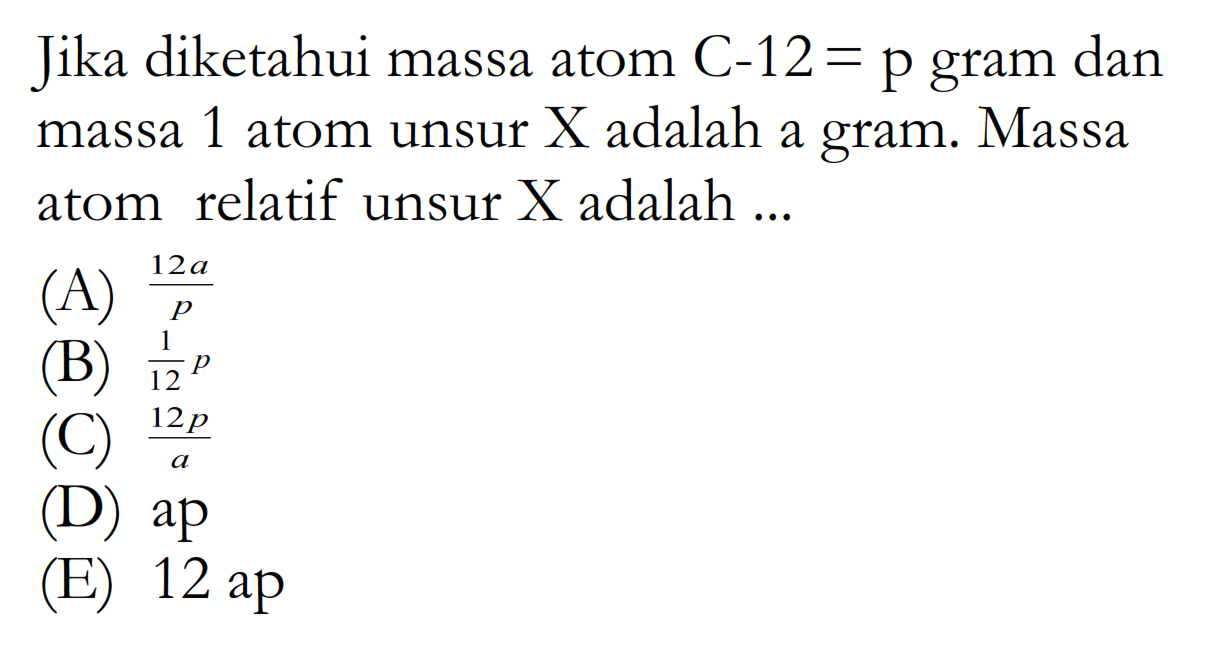 Jika diketahui massa atom C-12 = p gram dan massa 1 atom unsur X adalah a gram. Massa atom relatif unsur X adalah ...

(A) $\frac{12a}{p}$
(B) $\frac{1}{12}p$
(C) $\frac{12p}{a}$
(D) ap
(E) 12 ap